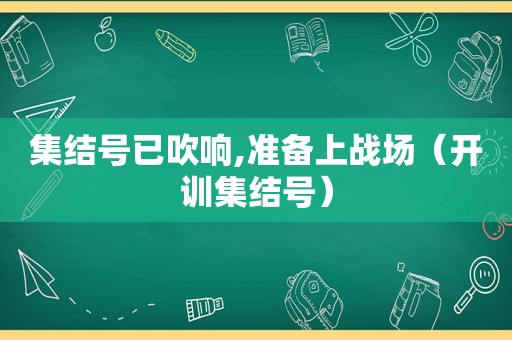 集结号已吹响,准备上战场（开训集结号）